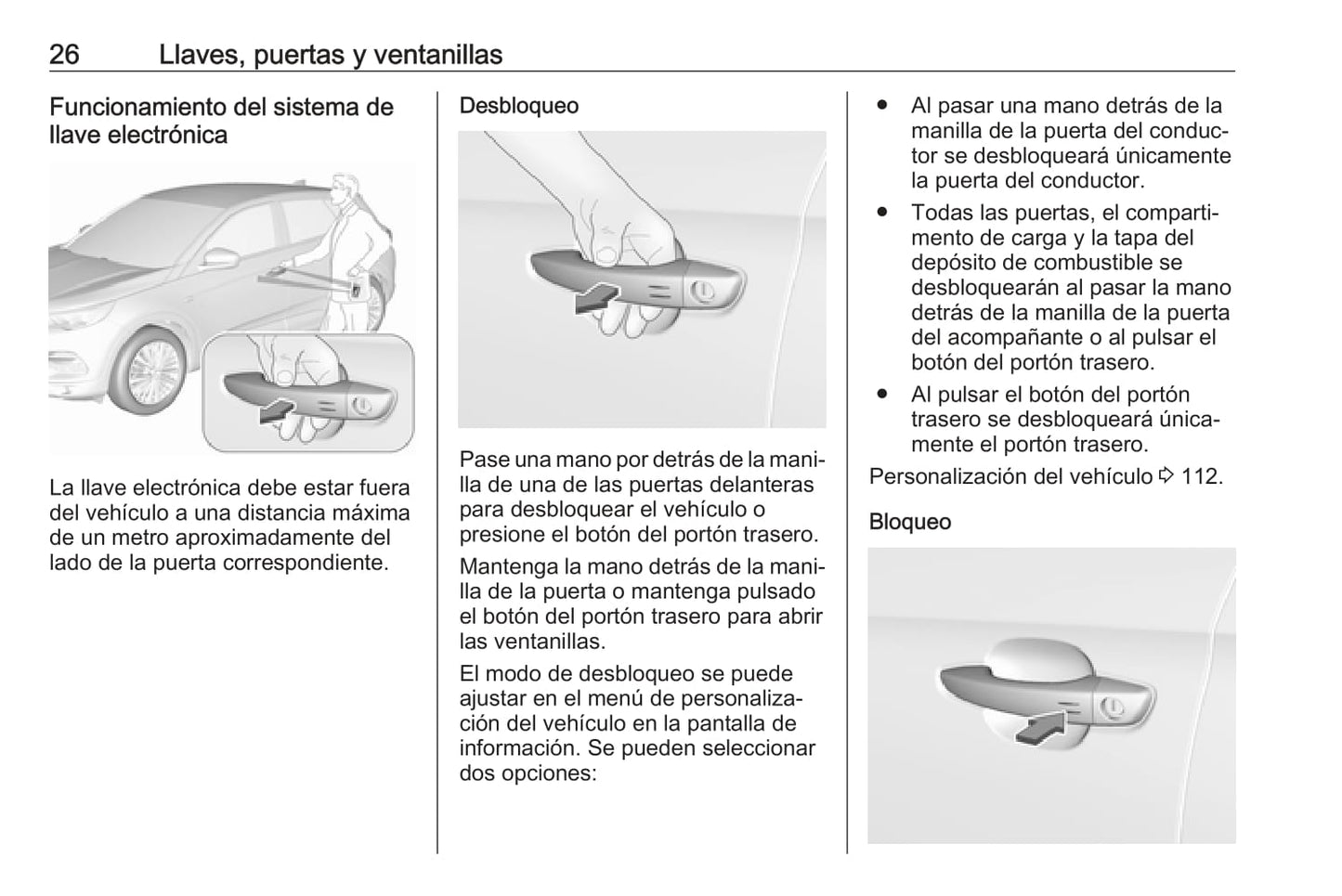 26 Llaves, puertas y ventanillas

Funcionamiento del sistema de llave electrónica

La llave electrónica debe estar fuera del vehículo a una distancia máxima de un metro aproximadamente del lado de la puerta correspondiente.

Desbloqueo

Pase una mano por detrás de la manilla de una de las puertas delanteras para desbloquear el vehículo o presione el botón del portón trasero.

Mantenga la mano detrás de la manilla de la puerta o mantenga pulsado el botón del portón trasero para abrir las ventanillas.

El modo de desbloqueo se puede ajustar en el menú de personalización del vehículo en la pantalla de información. Se pueden seleccionar dos opciones:

● Al pasar una mano detrás de la manilla de la puerta del conductor se desbloqueará únicamente la puerta del conductor.
● Todas las puertas, el compartimento de carga y la tapa del depósito de combustible se desbloquearán al pasar la mano detrás de la manilla de la puerta del acompañante o al pulsar el botón del portón trasero.
● Al pulsar el botón del portón trasero se desbloqueará únicamente el portón trasero.

Personalización del vehículo ⇨ 112.

Bloqueo